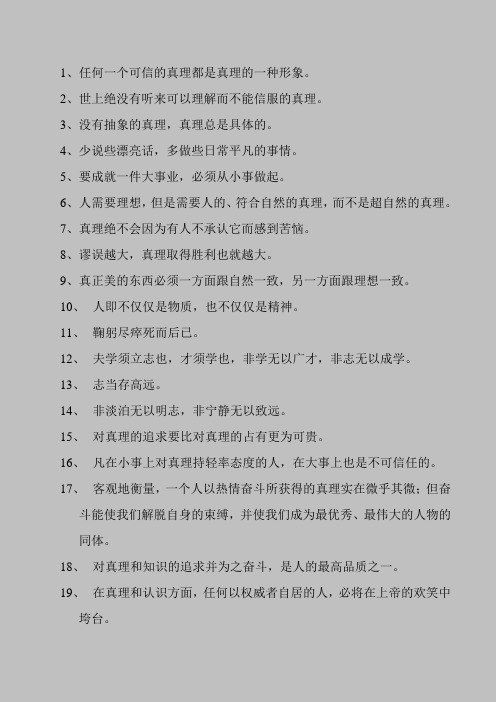 1、任何一个可信的真理都是真理的一种形象。

2、世上绝没有听来可以理解而不能信服的真理。

3、没有抽象的真理，真理总是具体的。

4、少说些漂亮话，多做些日常平凡的事情。

5、要成就一件大事业，必须从小事做起。

6、人需要理想，但是需要人的、符合自然的真理，而不是超自然的真理。

7、真理绝不会因为有人不承认它而感到苦恼。

8、谬误越大，真理取得胜利也就越大。

9、真正美的东西必须一方面跟自然一致，另一方面跟理想一致。

10、 人即不仅仅是物质，也不仅仅是精神。

11、 鞠躬尽瘁死而后已。

12、 夫学须立志也，才须学也，非学无以广才，非志无以成学。

13、 志当存高远。

14、 非淡泊无以明志，非宁静无以致远。

15、 对真理的追求要比对真理的占有更为可贵。

16、 凡在小事上对真理持轻率态度的人，在大事上也是不可信任的。

17、 客观地衡量，一个人以热情奋斗所获得的真理实在微乎其微；但奋斗能使我们解脱自身的束缚，并使我们成为最优秀、最伟大的人物的同体。

18、 对真理和知识的追求并为之奋斗，是人的最高品质之一。

19、 在真理和认识方面，任何以权威者自居的人，必将在上帝的欢笑中垮台。